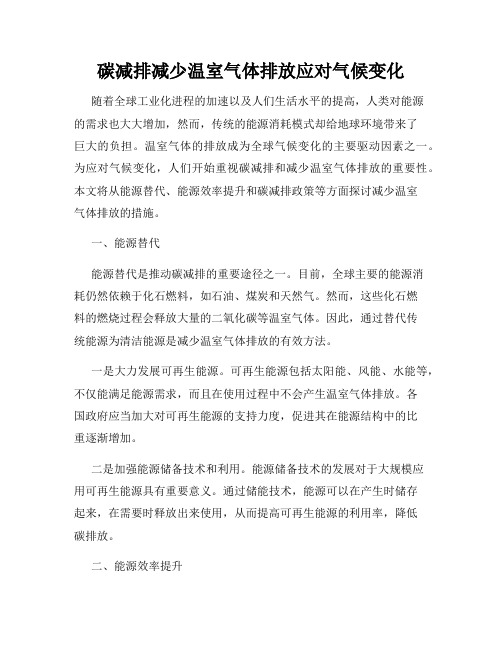 碳减排减少温室气体排放应对气候变化

随着全球工业化进程的加速以及人们生活水平的提高，人类对能源的需求也大大增加，然而，传统的能源消耗模式却给地球环境带来了巨大的负担。温室气体的排放成为全球气候变化的主要驱动因素之一。为应对气候变化，人们开始重视碳减排和减少温室气体排放的重要性。本文将从能源替代、能源效率提升和碳减排政策等方面探讨减少温室气体排放的措施。

一、能源替代

能源替代是推动碳减排的重要途径之一。目前，全球主要的能源消耗仍然依赖于化石燃料，如石油、煤炭和天然气。然而，这些化石燃料的燃烧过程会释放大量的二氧化碳等温室气体。因此，通过替代传统能源为清洁能源是减少温室气体排放的有效方法。

一是大力发展可再生能源。可再生能源包括太阳能、风能、水能等，不仅能满足能源需求，而且在使用过程中不会产生温室气体排放。各国政府应当加大对可再生能源的支持力度，促进其在能源结构中的比重逐渐增加。

二是加强能源储备技术和利用。能源储备技术的发展对于大规模应用可再生能源具有重要意义。通过储能技术，能源可以在产生时储存起来，在需要时释放出来使用，从而提高可再生能源的利用率，降低碳排放。

二、能源效率提升